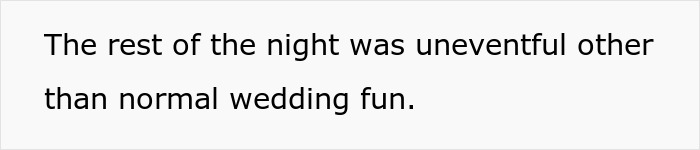 The rest of the night was uneventful other than normal wedding fun.